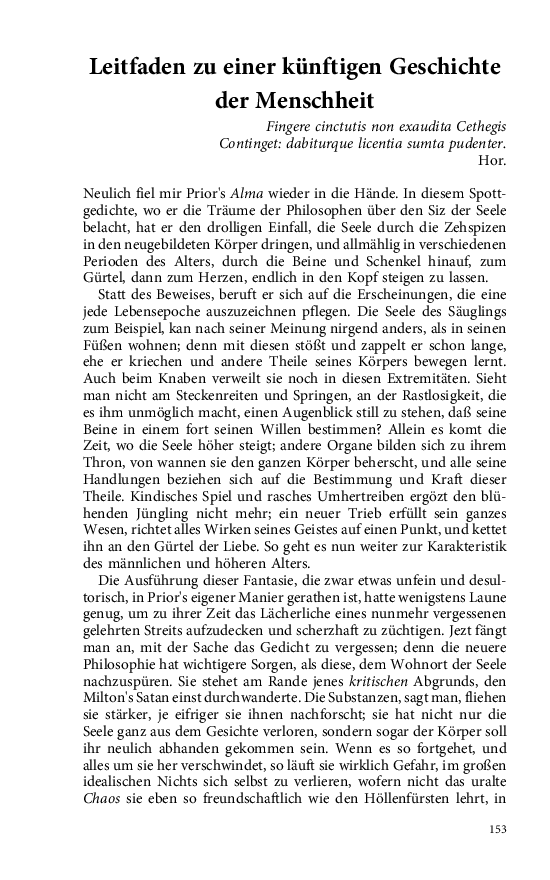 Leitfaden zu einer künftigen Geschichte der Menschheit

Fingere cinctutis non exaudita Cethegis
Continget: dabiturque licentia sumta pudenter.
Hor.

Neulich fiel mir Prior's Alma wieder in die Hände. In diesem Spottgedichte, wo er die Träume der Philosophen über den Siz der Seele belacht, hat er den drolligen Einfall, die Seele durch die Zehspizen in den neugebildeten Körper dringen, und allmählig in verschiedenen Perioden des Alters, durch die Beine und Schenkel hinauf, zum Gürtel, dann zum Herzen, endlich in den Kopf steigen zu lassen.

Statt des Beweises, beruft er sich auf die Erscheinungen, die eine jede Lebensepoche auszuzeichnen pflegen. Die Seele des Säuglings zum Beispiel, kan nach seiner Meinung nirgend anders, als in seinen Füßen wohnen; denn mit diesen stößt und zappelt er schon lange, ehe er kriechen und andere Theile seines Körpers bewegen lernt. Auch beim Knaben verweilt sie noch in diesen Extremitäten. Sieht man nicht am Steckenreiten und Springen, an der Rastlosigkeit, die es ihm unmöglich macht, einen Augenblick still zu stehen, daß seine Beine in einem fort seinen Willen bestimmen? Allein es komt die Zeit, wo die Seele höher steigt; andere Organe bilden sich zu ihrem Thron, von wannen sie den ganzen Körper beherscht, und alle seine Handlungen beziehen sich auf die Bestimmung und Kraft dieser Theile. Kindisches Spiel und rasches Umhertreiben ergözt den blühenden Jüngling nicht mehr; ein neuer Trieb erfüllt sein ganzes Wesen, richtet alles Wirken seines Geistes auf einen Punkt, und kettet ihn an den Gürtel der Liebe. So geht es nun weiter zur Karakteristik des männlichen und höheren Alters.

Die Ausführung dieser Fantasie, die zwar etwas unfein und desultorisch, in Prior's eigener Manier gerathen ist, hatte wenigstens Laune genug, um zu ihrer Zeit das Lächerliche eines nunmehr vergessenen gelehrten Streits aufzudecken und scherzhaft zu züchtigen. Jezt fängt man an, mit der Sache das Gedicht zu vergessen; denn die neuere Philosophie hat wichtigere Sorgen, als diese, dem Wohnort der Seele nachzuspüren. Sie stehet am Rande jenes kritischen Abgrunds, den Milton's Satan einst durchwanderte. Die Substanzen, sagt man, fliehen sie stärker, je eifriger sie ihnen nachforscht; sie hat nicht nur die Seele ganz aus dem Gesichte verloren, sondern sogar der Körper soll ihr neulich abhanden gekommen sein. Wenn es so fortgehet, und alles um sie her verschwindet, so läuft sie wirklich Gefahr, im großen idealischen Nichts sich selbst zu verlieren, wofern nicht das uralte Chaos sie eben so freundschaftlich wie den Höllenfürsten lehrt, in

153